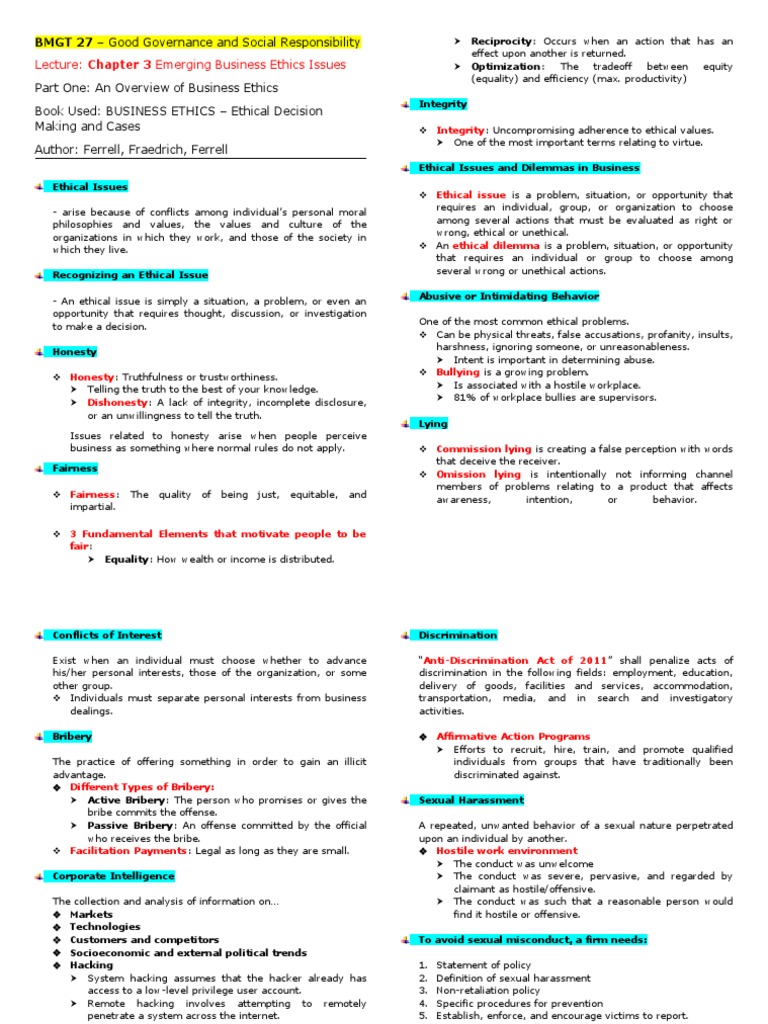 BMGT 27 – Good Governance and Social Responsibility

Lecture: Chapter 3 Emerging Business Ethics Issues

Part One: An Overview of Business Ethics

Book Used: BUSINESS ETHICS – Ethical Decision Making and Cases

Author: Ferrell, Fraedrich, Ferrell

Ethical Issues

- arise because of conflicts among individual's personal moral philosophies and values, the values and culture of the organizations in which they work, and those of the society in which they live.

Recognizing an Ethical Issue

- An ethical issue is simply a situation, a problem, or even an opportunity that requires thought, discussion, or investigation to make a decision.

Honesty

❖ Honesty: Truthfulness or trustworthiness.
➤ Telling the truth to the best of your knowledge.
➤ Dishonesty: A lack of integrity, incomplete disclosure, or an unwillingness to tell the truth.

Issues related to honesty arise when people perceive business as something where normal rules do not apply.

Fairness

❖ Fairness: The quality of being just, equitable, and impartial.

❖ 3 Fundamental Elements that motivate people to be fair:
➤ Equality: How wealth or income is distributed.
➤ Reciprocity: Occurs when an action that has an effect upon another is returned.
➤ Optimization: The tradeoff between equity (equality) and efficiency (max. productivity)

Integrity

❖ Integrity: Uncompromising adherence to ethical values.
➤ One of the most important terms relating to virtue.

Ethical Issues and Dilemmas in Business

❖ Ethical issue is a problem, situation, or opportunity that requires an individual, group, or organization to choose among several actions that must be evaluated as right or wrong, ethical or unethical.
❖ An ethical dilemma is a problem, situation, or opportunity that requires an individual or group to choose among several wrong or unethical actions.

Abusive or Intimidating Behavior

One of the most common ethical problems.
❖ Can be physical threats, false accusations, profanity, insults, harshness, ignoring someone, or unreasonableness.
➤ Intent is important in determining abuse.
❖ Bullying is a growing problem.
➤ Is associated with a hostile workplace.
➤ 81% of workplace bullies are supervisors.

Lying

❖ Commission lying is creating a false perception with words that deceive the receiver.
❖ Omission lying is intentionally not informing channel members of problems relating to a product that affects awareness, intention, or behavior.

Conflicts of Interest

Exist when an individual must choose whether to advance his/her personal interests, those of the organization, or some other group.
❖ Individuals must separate personal interests from business dealings.

Bribery

The practice of offering something in order to gain an illicit advantage.
◆ Different Types of Bribery:
➤ Active Bribery: The person who promises or gives the bribe commits the offense.
➤ Passive Bribery: An offense committed by the official who receives the bribe.
❖ Facilitation Payments: Legal as long as they are small.

Corporate Intelligence

The collection and analysis of information on...
◆ Markets
◆ Technologies
◆ Customers and competitors
◆ Socioeconomic and external political trends
◆ Hacking
➤ System hacking assumes that the hacker already has access to a low-level privilege user account.
➤ Remote hacking involves attempting to remotely penetrate a system across the internet.

Discrimination

"Anti-Discrimination Act of 2011" shall penalize acts of discrimination in the following fields: employment, education, delivery of goods, facilities and services, accommodation, transportation, media, and in search and investigatory activities.

◆ Affirmative Action Programs
➤ Efforts to recruit, hire, train, and promote qualified individuals from groups that have traditionally been discriminated against.

Sexual Harassment

A repeated, unwanted behavior of a sexual nature perpetrated upon an individual by another.
◆ Hostile work environment
➤ The conduct was unwelcome
➤ The conduct was severe, pervasive, and regarded by claimant as hostile/offensive.
➤ The conduct was such that a reasonable person would find it hostile or offensive.

To avoid sexual misconduct, a firm needs:

1. Statement of policy
2. Definition of sexual harassment
3. Non-retaliation policy
4. Specific procedures for prevention
5. Establish, enforce, and encourage victims to report.